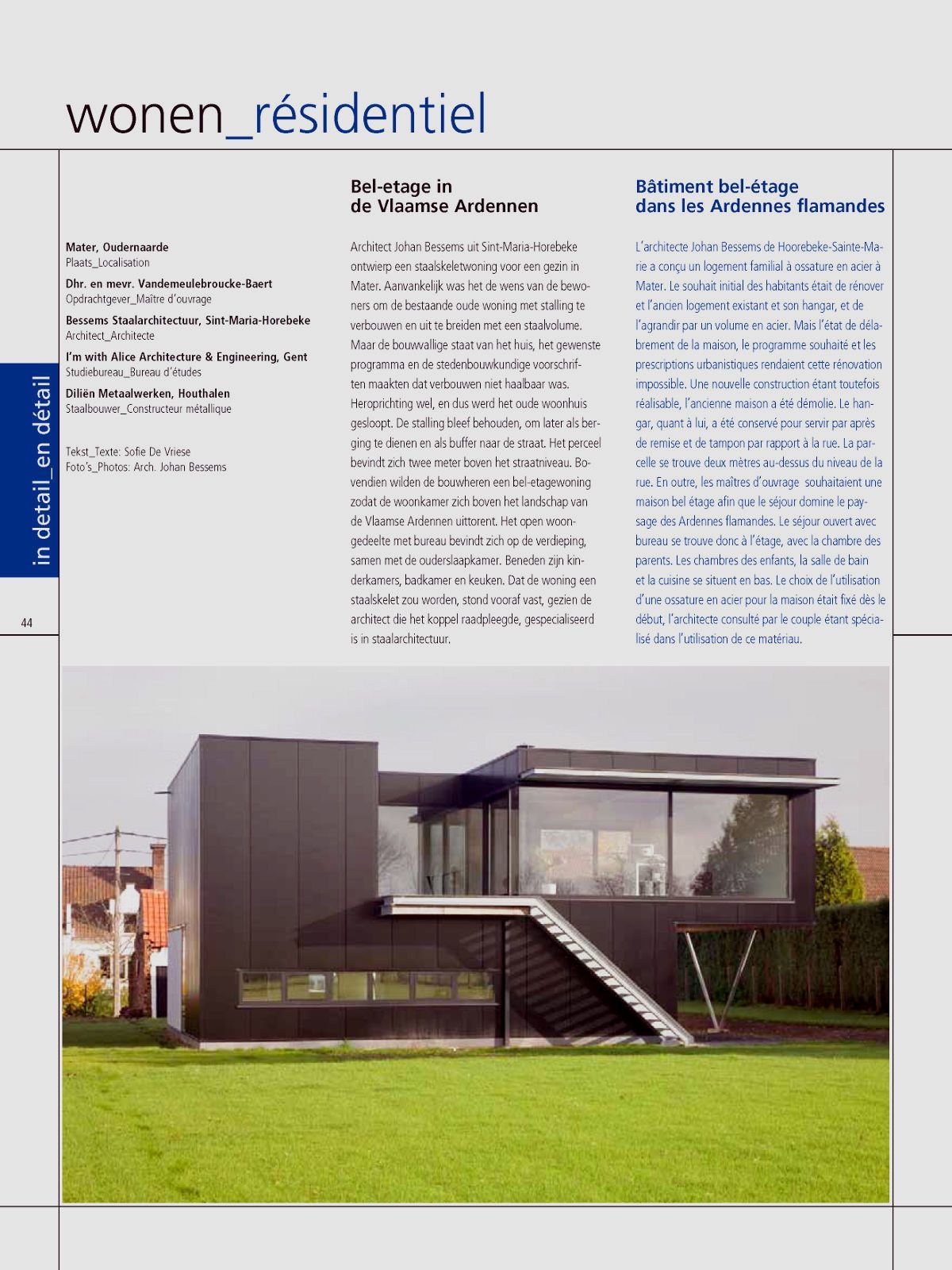 wonen_résidentiel

in detail_en détail

44

Mater, Oudernaarde
Plaats_Localisation

Dhr. en mevr. Vandemeulebroucke-Baert
Opdrachtgever_Maître d'ouvrage

Bessems Staalarchitectuur, Sint-Maria-Horebeke
Architect_Architecte

I'm with Alice Architecture & Engineering, Gent
Studiebureau_Bureau d'études

Diliën Metaalwerken, Houthalen
Staalbouwer_Constructeur métallique

Tekst_Texte: Sofie De Vriese
Foto's_Photos: Arch. Johan Bessems

Bel-etage in de Vlaamse Ardennen

Architect Johan Bessems uit Sint-Maria-Horebeke ontwierp een staalskeletwoning voor een gezin in Mater. Aanvankelijk was het de wens van de bewoners om de bestaande oude woning met stalling te verbouwen en uit te breiden met een staalvolume. Maar de bouwvallige staat van het huis, het gewenste programma en de stedenbouwkundige voorschriften maakten dat verbouwen niet haalbaar was. Heroprichting wel, en dus werd het oude woonhuis gesloopt. De stalling bleef behouden, om later als berging te dienen en als buffer naar de straat. Het perceel bevindt zich twee meter boven het straatniveau. Bovendien wilden de bouwheren een bel-etagewoning zodat de woonkamer zich boven het landschap van de Vlaamse Ardennen uittorent. Het open woongedeelte met bureau bevindt zich op de verdieping, samen met de ouderslaapkamer. Beneden zijn kinderkamers, badkamer en keuken. Dat de woning een staalskelet zou worden, stond vooraf vast, gezien de architect die het koppel raadpleegde, gespecialiseerd is in staalarchitectuur.

Bâtiment bel-étage dans les Ardennes flamandes

L'architecte Johan Bessems de Hoorebeke-Sainte-Marie a conçu un logement familial à ossature en acier à Mater. Le souhait initial des habitants était de rénover et l'ancien logement existant et son hangar, et de l'agrandir par un volume en acier. Mais l'état de délabrement de la maison, le programme souhaité et les prescriptions urbanistiques rendaient cette rénovation impossible. Une nouvelle construction étant toutefois réalisable, l'ancienne maison a été démolie. Le hangar, quant à lui, a été conservé pour servir par après de remise et de tampon par rapport à la rue. La parcelle se trouve deux mètres au-dessus du niveau de la rue. En outre, les maîtres d'ouvrage souhaitaient une maison bel étage afin que le séjour domine le paysage des Ardennes flamandes. Le séjour ouvert avec bureau se trouve donc à l'étage, avec la chambre des parents. Les chambres des enfants, la salle de bain et la cuisine se situent en bas. Le choix de l'utilisation d'une ossature en acier pour la maison était fixé dès le début, l'architecte consulté par le couple étant spécialisé dans l'utilisation de ce matériau.